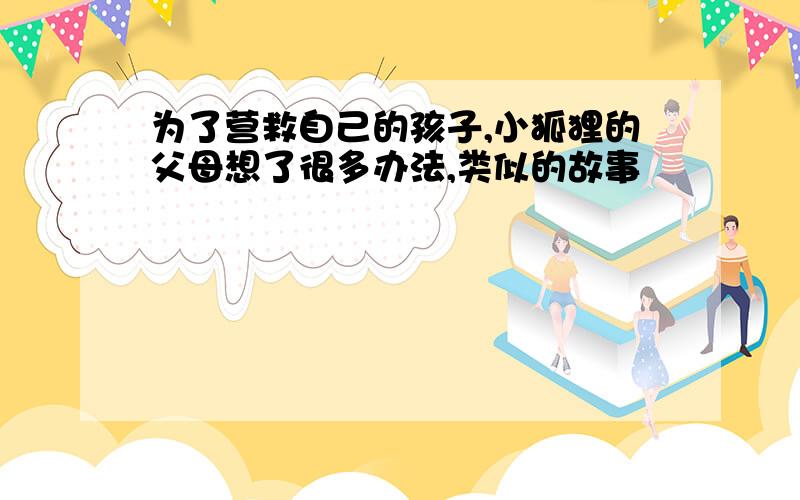 为了营救自己的孩子,小狐狸的父母想了很多办法,类似的故事